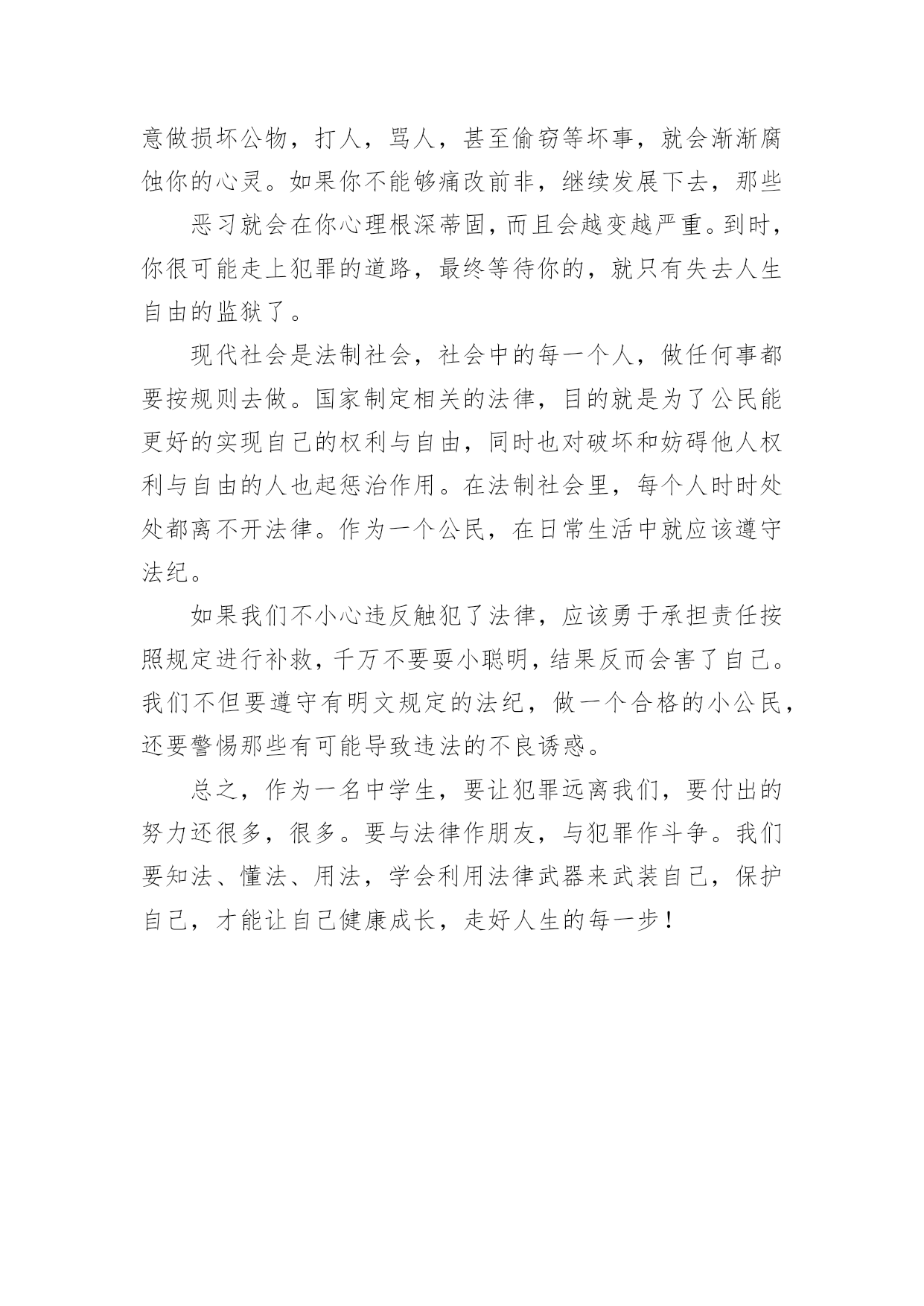 意做损坏公物，打人，骂人，甚至偷窃等坏事，就会渐渐腐蚀你的心灵。如果你不能够痛改前非，继续发展下去，那些

恶习就会在你心理根深蒂固，而且会越变越严重。到时，你很可能走上犯罪的道路，最终等待你的，就只有失去人生自由的监狱了。

现代社会是法制社会，社会中的每一个人，做任何事都要按规则去做。国家制定相关的法律，目的就是为了公民能更好的实现自己的权利与自由，同时也对破坏和妨碍他人权利与自由的人也起惩治作用。在法制社会里，每个人时时处处都离不开法律。作为一个公民，在日常生活中就应该遵守法纪。

如果我们不小心违反触犯了法律，应该勇于承担责任按照规定进行补救，千万不要耍小聪明，结果反而会害了自己。我们不但要遵守有明文规定的法纪，做一个合格的小公民，还要警惕那些有可能导致违法的不良诱惑。

总之，作为一名中学生，要让犯罪远离我们，要付出的努力还很多，很多。要与法律作朋友，与犯罪作斗争。我们要知法、懂法、用法，学会利用法律武器来武装自己，保护自己，才能让自己健康成长，走好人生的每一步！